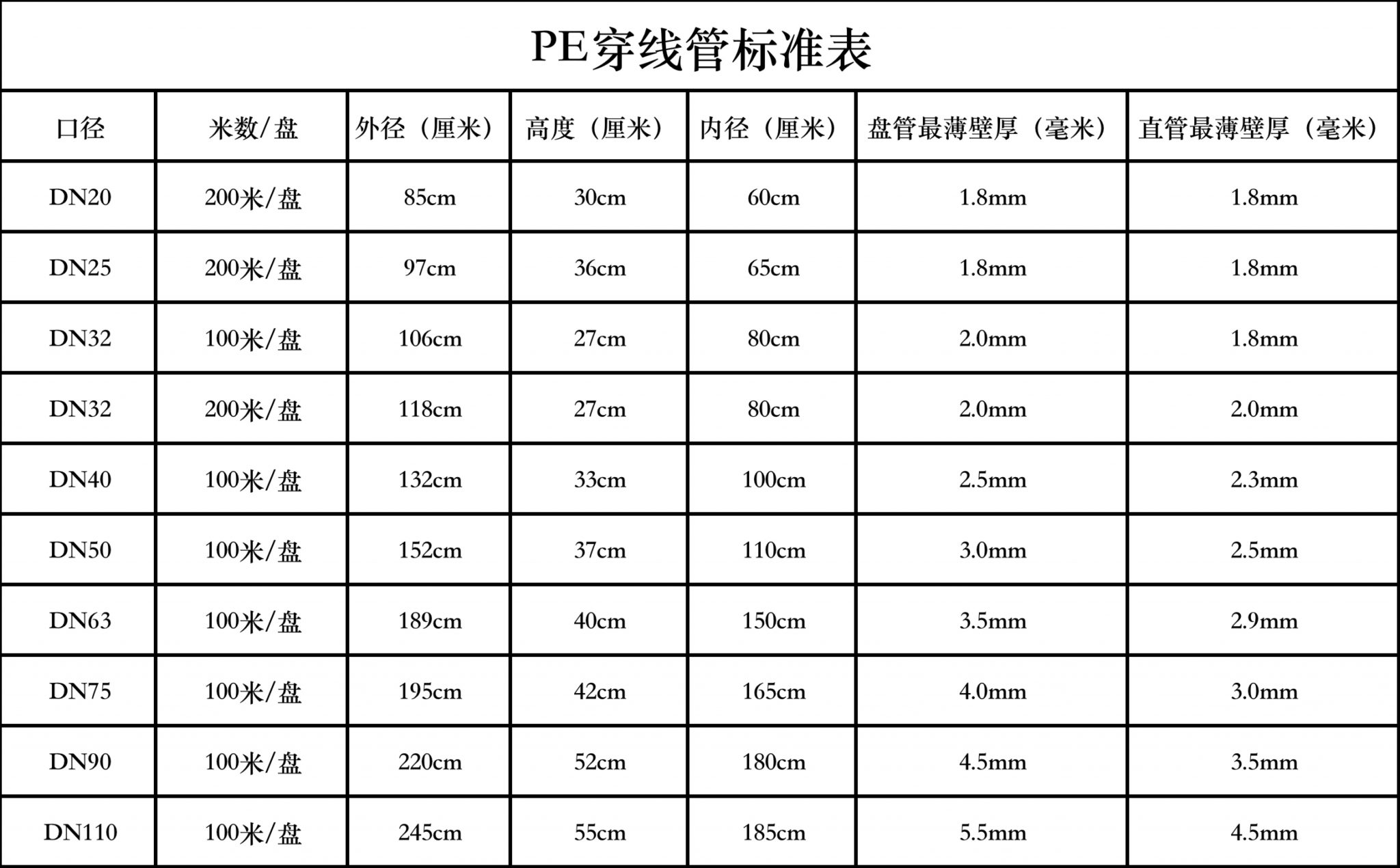 PE穿线管标准表

| 口径 | 米数/盘 | 外径（厘米） | 高度（厘米） | 内径（厘米） | 盘管最薄壁厚（毫米） | 直管最薄壁厚（毫米） |
|---|---|---|---|---|---|---|
| DN20 | 200米/盘 | 85cm | 30cm | 60cm | 1.8mm | 1.8mm |
| DN25 | 200米/盘 | 97cm | 36cm | 65cm | 1.8mm | 1.8mm |
| DN32 | 100米/盘 | 106cm | 27cm | 80cm | 2.0mm | 1.8mm |
| DN32 | 200米/盘 | 118cm | 27cm | 80cm | 2.0mm | 2.0mm |
| DN40 | 100米/盘 | 132cm | 33cm | 100cm | 2.5mm | 2.3mm |
| DN50 | 100米/盘 | 152cm | 37cm | 110cm | 3.0mm | 2.5mm |
| DN63 | 100米/盘 | 189cm | 40cm | 150cm | 3.5mm | 2.9mm |
| DN75 | 100米/盘 | 195cm | 42cm | 165cm | 4.0mm | 3.0mm |
| DN90 | 100米/盘 | 220cm | 52cm | 180cm | 4.5mm | 3.5mm |
| DN110 | 100米/盘 | 245cm | 55cm | 185cm | 5.5mm | 4.5mm |